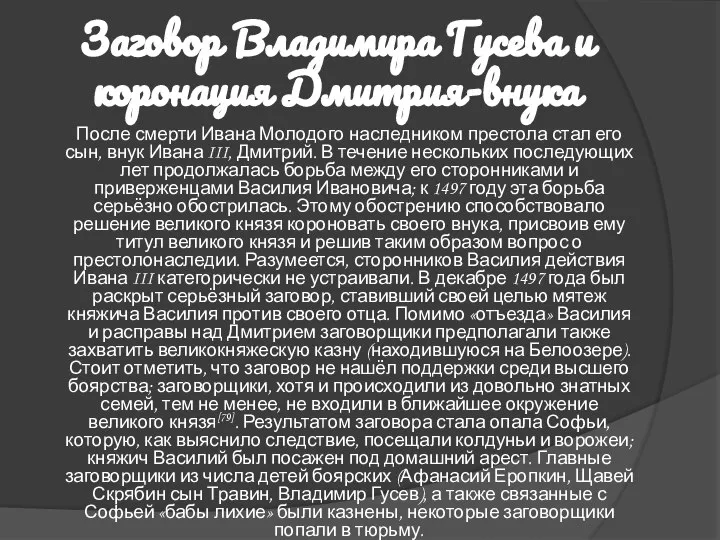 Заговор Владимира Гусева и коронация Дмитрия-внука

После смерти Ивана Молодого наследником престола стал его сын, внук Ивана III, Дмитрий. В течение нескольких последующих лет продолжалась борьба между его сторонниками и приверженцами Василия Ивановича; к 1497 году эта борьба серьёзно обострилась. Этому обострению способствовало решение великого князя короновать своего внука, присвоив ему титул великого князя и решив таким образом вопрос о престолонаследии. Разумеется, сторонников Василия действия Ивана III категорически не устраивали. В декабре 1497 года был раскрыт серьёзный заговор, ставивший своей целью мятеж княжича Василия против своего отца. Помимо «отъезда» Василия и расправы над Дмитрием заговорщики предполагали также захватить великокняжескую казну (находившуюся на Белоозере). Стоит отметить, что заговор не нашёл поддержки среди высшего боярства; заговорщики, хотя и происходили из довольно знатных семей, тем не менее, не входили в ближайшее окружение великого князя[79]. Результатом заговора стала опала Софьи, которую, как выяснило следствие, посещали колдуньи и ворожеи; княжич Василий был посажен под домашний арест. Главные заговорщики из числа детей боярских (Афанасий Еропкин, Щавей Скрябин сын Травин, Владимир Гусев), а также связанные с Софьей «бабы лихие» были казнены, некоторые заговорщики попали в тюрьму.